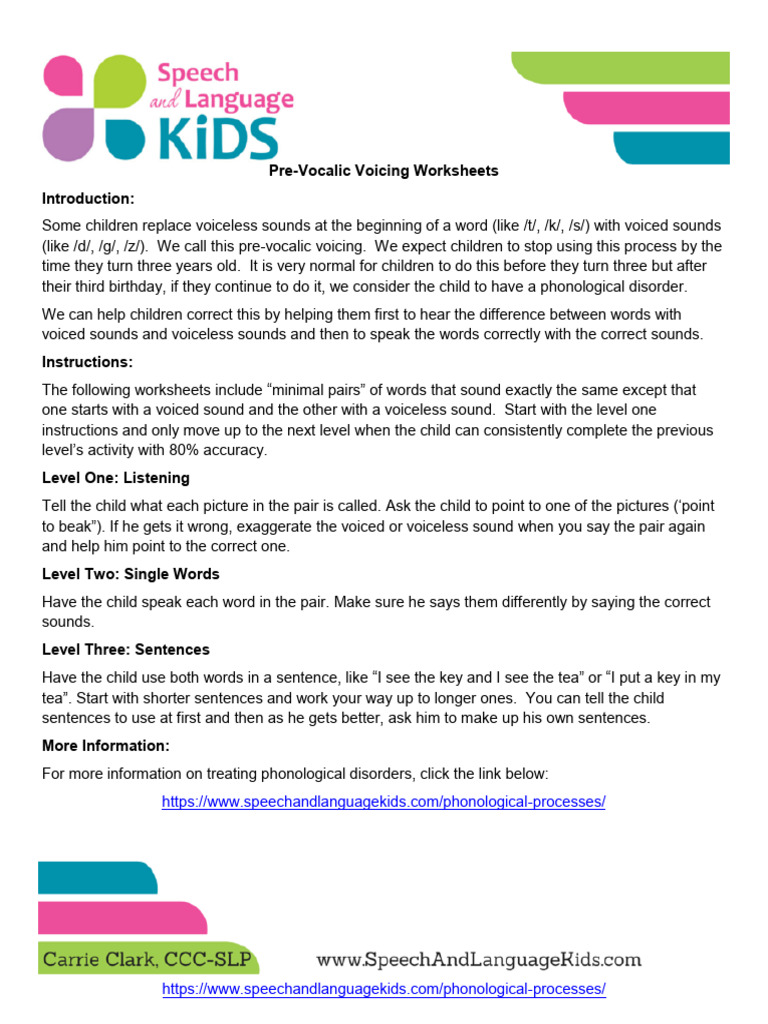 Speech and Language KiDS

Pre-Vocalic Voicing Worksheets

Introduction:

Some children replace voiceless sounds at the beginning of a word (like /t/, /k/, /s/) with voiced sounds (like /d/, /g/, /z/). We call this pre-vocalic voicing. We expect children to stop using this process by the time they turn three years old. It is very normal for children to do this before they turn three but after their third birthday, if they continue to do it, we consider the child to have a phonological disorder.

We can help children correct this by helping them first to hear the difference between words with voiced sounds and voiceless sounds and then to speak the words correctly with the correct sounds.

Instructions:

The following worksheets include "minimal pairs" of words that sound exactly the same except that one starts with a voiced sound and the other with a voiceless sound. Start with the level one instructions and only move up to the next level when the child can consistently complete the previous level's activity with 80% accuracy.

Level One: Listening

Tell the child what each picture in the pair is called. Ask the child to point to one of the pictures ('point to beak"). If he gets it wrong, exaggerate the voiced or voiceless sound when you say the pair again and help him point to the correct one.

Level Two: Single Words

Have the child speak each word in the pair. Make sure he says them differently by saying the correct sounds.

Level Three: Sentences

Have the child use both words in a sentence, like "I see the key and I see the tea" or "I put a key in my tea". Start with shorter sentences and work your way up to longer ones. You can tell the child sentences to use at first and then as he gets better, ask him to make up his own sentences.

More Information:

For more information on treating phonological disorders, click the link below:

https://www.speechandlanguagekids.com/phonological-processes/

Carrie Clark, CCC-SLP

www.SpeechAndLanguageKids.com

https://www.speechandlanguagekids.com/phonological-processes/